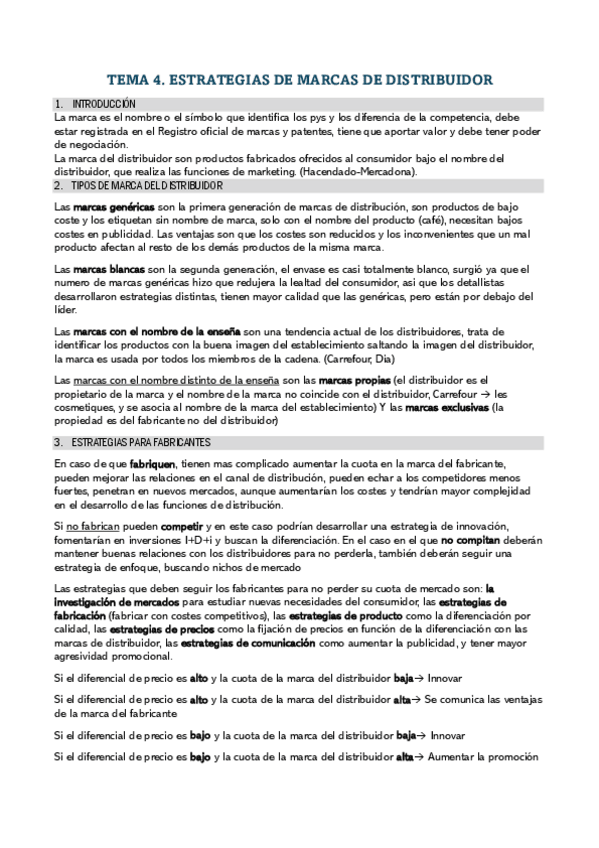 TEMA 4. ESTRATEGIAS DE MARCAS DE DISTRIBUIDOR

1. INTRODUCCIÓN

La marca es el nombre o el símbolo que identifica los pys y los diferencia de la competencia, debe estar registrada en el Registro oficial de marcas y patentes, tiene que aportar valor y debe tener poder de negociación.

La marca del distribuidor son productos fabricados ofrecidos al consumidor bajo el nombre del distribuidor, que realiza las funciones de marketing. (Hacendado-Mercadona).

2. TIPOS DE MARCA DEL DISTRIBUIDOR

Las marcas genéricas son la primera generación de marcas de distribución, son productos de bajo coste y los etiquetan sin nombre de marca, solo con el nombre del producto (café), necesitan bajos costes en publicidad. Las ventajas son que los costes son reducidos y los inconvenientes que un mal producto afectan al resto de los demás productos de la misma marca.

Las marcas blancas son la segunda generación, el envase es casi totalmente blanco, surgió ya que el numero de marcas genéricas hizo que redujera la lealtad del consumidor, asi que los detallistas desarrollaron estrategias distintas, tienen mayor calidad que las genéricas, pero están por debajo del líder.

Las marcas con el nombre de la enseña son una tendencia actual de los distribuidores, trata de identificar los productos con la buena imagen del establecimiento saltando la imagen del distribuidor, la marca es usada por todos los miembros de la cadena. (Carrefour, Dia)

Las marcas con el nombre distinto de la enseña son las marcas propias (el distribuidor es el propietario de la marca y el nombre de la marca no coincide con el distribuidor, Carrefour → les cosmetiques, y se asocia al nombre de la marca del establecimiento) Y las marcas exclusivas (la propiedad es del fabricante no del distribuidor)

3. ESTRATEGIAS PARA FABRICANTES

En caso de que fabriquen, tienen mas complicado aumentar la cuota en la marca del fabricante, pueden mejorar las relaciones en el canal de distribución, pueden echar a los competidores menos fuertes, penetran en nuevos mercados, aunque aumentarían los costes y tendrían mayor complejidad en el desarrollo de las funciones de distribución.

Si no fabrican pueden competir y en este caso podrían desarrollar una estrategia de innovación, fomentarían en inversiones I+D+i y buscan la diferenciación. En el caso en el que no compitan deberán mantener buenas relaciones con los distribuidores para no perderla, también deberán seguir una estrategia de enfoque, buscando nichos de mercado

Las estrategias que deben seguir los fabricantes para no perder su cuota de mercado son: la investigación de mercados para estudiar nuevas necesidades del consumidor, las estrategias de fabricación (fabricar con costes competitivos), las estrategias de producto como la diferenciación por calidad, las estrategias de precios como la fijación de precios en función de la diferenciación con las marcas de distribuidor, las estrategias de comunicación como aumentar la publicidad, y tener mayor agresividad promocional.

Si el diferencial de precio es alto y la cuota de la marca del distribuidor baja→ Innovar

Si el diferencial de precio es alto y la cuota de la marca del distribuidor alta→ Se comunica las ventajas de la marca del fabricante

Si el diferencial de precio es bajo y la cuota de la marca del distribuidor baja→ Innovar

Si el diferencial de precio es bajo y la cuota de la marca del distribuidor alta→ Aumentar la promoción